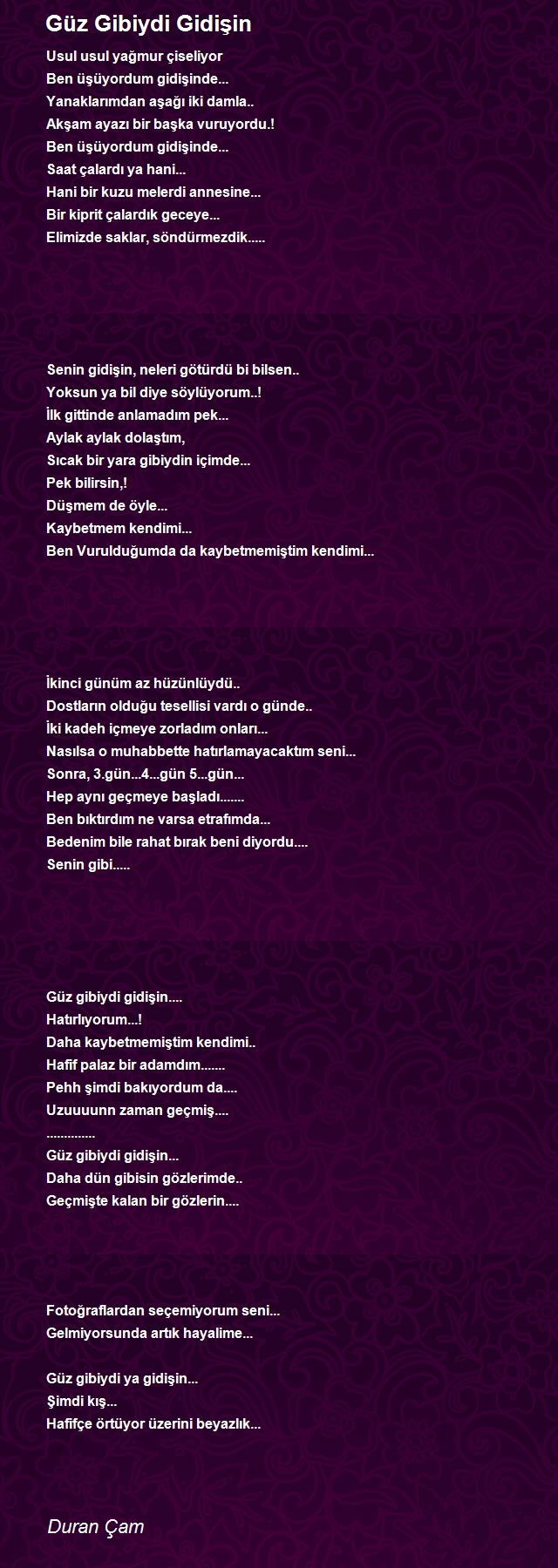 Güz Gibiydi Gidişin

Usul usul yağmur çiseliyor
Ben üşüyordum gidişinde...
Yanaklarımdan aşağı iki damla..
Akşam ayazı bir başka vuruyordu.!
Ben üşüyordum gidişinde...
Saat çalardı ya hani...
Hani bir kuzu melerdi annesine...
Bir kiprit çalardık geceye...
Elimizde saklar, söndürmezdik.....

Senin gidişin, neleri götürdü bi bilsen..
Yoksun ya bil diye söylüyorum..!
İlk gittinde anlamadım pek...
Aylak aylak dolaştım,
Sıcak bir yara gibiydin içimde...
Pek bilirsin,!
Düşmem de öyle...
Kaybetmem kendimi...
Ben Vurulduğumda da kaybetmemiştim kendimi...

İkinci günüm az hüzünlüydü..
Dostların olduğu tesellisi vardı o günde..
İki kadeh içmeye zorladım onları...
Nasılsa o muhabbette hatırlamayacaktım seni...
Sonra, 3.gün...4...gün 5...gün...
Hep aynı geçmeye başladı.......
Ben bıktırdım ne varsa etrafımda...
Bedenim bile rahat bırak beni diyordu....
Senin gibi.....

Güz gibiydi gidişin....
Hatırlıyorum...!
Daha kaybetmemiştim kendimi..
Hafif palaz bir adamdım.......
Pehh şimdi bakıyordum da....
Uzuuuunn zaman geçmiş....
..............
Güz gibiydi gidişin...
Daha dün gibisin gözlerimde..
Geçmişte kalan bir gözlerin....

Fotoğraflardan seçemiyorum seni...
Gelmiyorsunda artık hayalime...

Güz gibiydi ya gidişin...
Şimdi kış...
Hafifçe örtüyor üzerini beyazlık...

Duran Çam